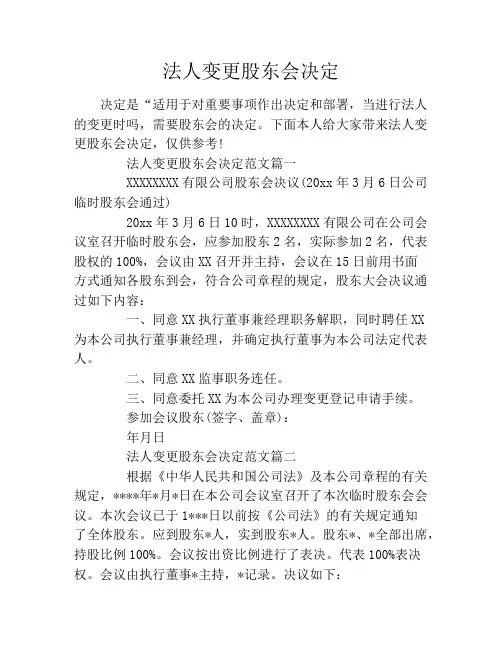 法人变更股东会决定

决定是“适用于对重要事项作出决定和部署，当进行法人的变更时吗，需要股东会的决定。下面本人给大家带来法人变更股东会决定，仅供参考!

法人变更股东会决定范文篇一

XXXXXXXX 有限公司股东会决议(20xx 年 3 月 6 日公司临时股东会通过)

20xx 年 3 月 6 日 10 时，XXXXXXXX 有限公司在公司会议室召开临时股东会，应参加股东 2 名，实际参加 2 名，代表股权的 100%，会议由 XX 召开并主持，会议在 15 日前用书面方式通知各股东到会，符合公司章程的规定，股东大会决议通过如下内容：

一、同意 XX 执行董事兼经理职务解职，同时聘任 XX 为本公司执行董事兼经理，并确定执行董事为本公司法定代表人。

二、同意 XX 监事职务连任。

三、同意委托 XX 为本公司办理变更登记申请手续。

参加会议股东(签字、盖章)：

年月日

法人变更股东会决定范文篇二

根据《中华人民共和国公司法》及本公司章程的有关规定，****年*月*日在本公司会议室召开了本次临时股东会会议。本次会议已于 1***日以前按《公司法》的有关规定通知了全体股东。应到股东*人，实到股东*人。股东*、*全部出席，持股比例 100%。会议按出资比例进行了表决。代表 100%表决权。会议由执行董事*主持，*记录。决议如下：